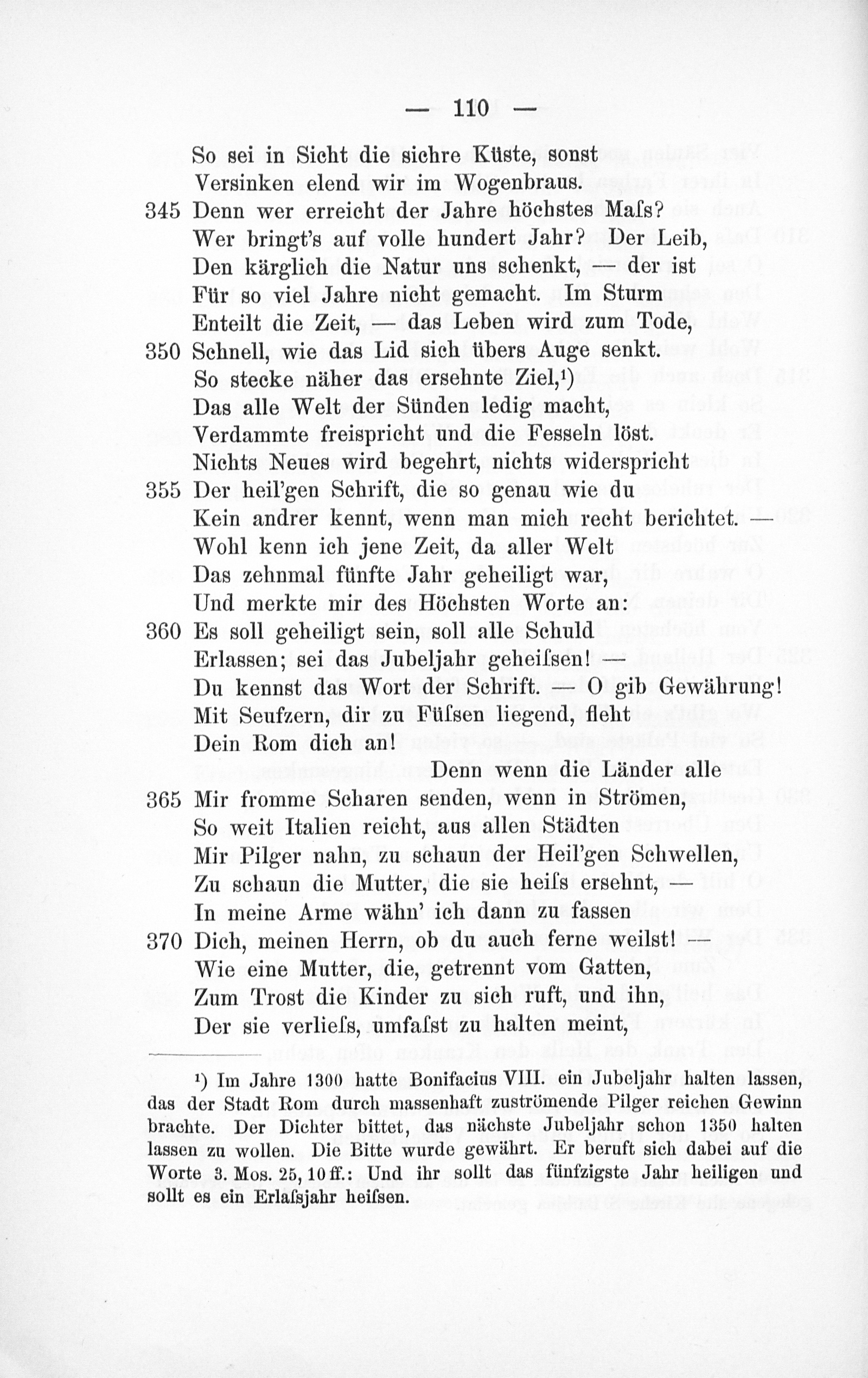 — 110 —

So sei in Sicht die sichre Küste, sonst
Versinken elend wir im Wogenbraus.
345 Denn wer erreicht der Jahre höchstes Maſs?
Wer bringt's auf volle hundert Jahr? Der Leib,
Den kärglich die Natur uns schenkt, — der ist
Für so viel Jahre nicht gemacht. Im Sturm
Enteilt die Zeit, — das Leben wird zum Tode,
350 Schnell, wie das Lid sich übers Auge senkt.
So stecke näher das ersehnte Ziel,¹)
Das alle Welt der Sünden ledig macht,
Verdammte freispricht und die Fesseln löst.
Nichts Neues wird begehrt, nichts widerspricht
355 Der heil'gen Schrift, die so genau wie du
Kein andrer kennt, wenn man mich recht berichtet. —
Wohl kenn ich jene Zeit, da aller Welt
Das zehnmal fünfte Jahr geheiligt war,
Und merkte mir des Höchsten Worte an:
360 Es soll geheiligt sein, soll alle Schuld
Erlassen; sei das Jubeljahr geheiſsen! —
Du kennst das Wort der Schrift. — O gib Gewährung!
Mit Seufzern, dir zu Füſsen liegend, fleht
Dein Rom dich an!
Denn wenn die Länder alle
365 Mir fromme Scharen senden, wenn in Strömen,
So weit Italien reicht, aus allen Städten
Mir Pilger nahn, zu schaun der Heil'gen Schwellen,
Zu schaun die Mutter, die sie heiſs ersehnt, —
In meine Arme wähn' ich dann zu fassen
370 Dich, meinen Herrn, ob du auch ferne weilst! —
Wie eine Mutter, die, getrennt vom Gatten,
Zum Trost die Kinder zu sich ruft, und ihn,
Der sie verlieſs, umfaſst zu halten meint,

¹) Im Jahre 1300 hatte Bonifacius VIII. ein Jubeljahr halten lassen, das der Stadt Rom durch massenhaft zuströmende Pilger reichen Gewinn brachte. Der Dichter bittet, das nächste Jubeljahr schon 1350 halten lassen zu wollen. Die Bitte wurde gewährt. Er beruft sich dabei auf die Worte 3. Mos. 25, 10 ff.: Und ihr sollt das fünfzigste Jahr heiligen und sollt es ein Erlaſsjahr heiſsen.